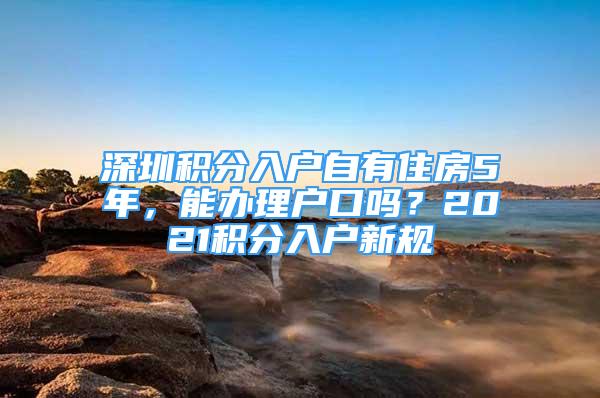 深圳积分入户自有住房5年，能办理户口吗？2021积分入户新规